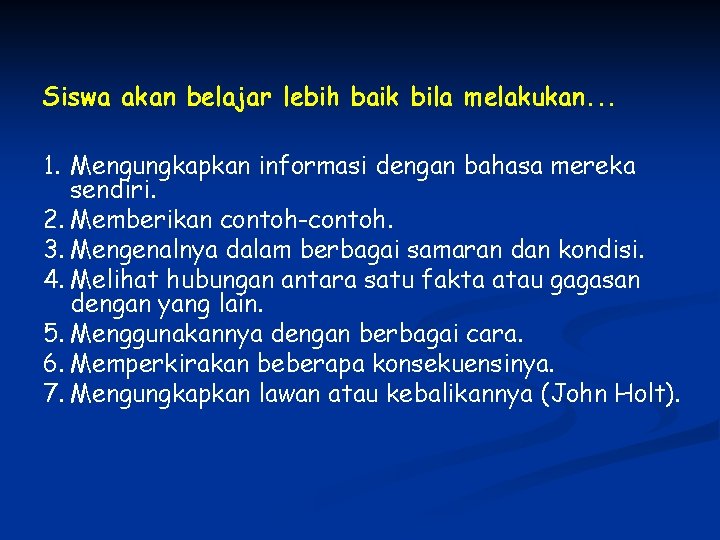 Siswa akan belajar lebih baik bila melakukan...

1. Mengungkapkan informasi dengan bahasa mereka sendiri.
2. Memberikan contoh-contoh.
3. Mengenalnya dalam berbagai samaran dan kondisi.
4. Melihat hubungan antara satu fakta atau gagasan dengan yang lain.
5. Menggunakannya dengan berbagai cara.
6. Memperkirakan beberapa konsekuensinya.
7. Mengungkapkan lawan atau kebalikannya (John Holt).